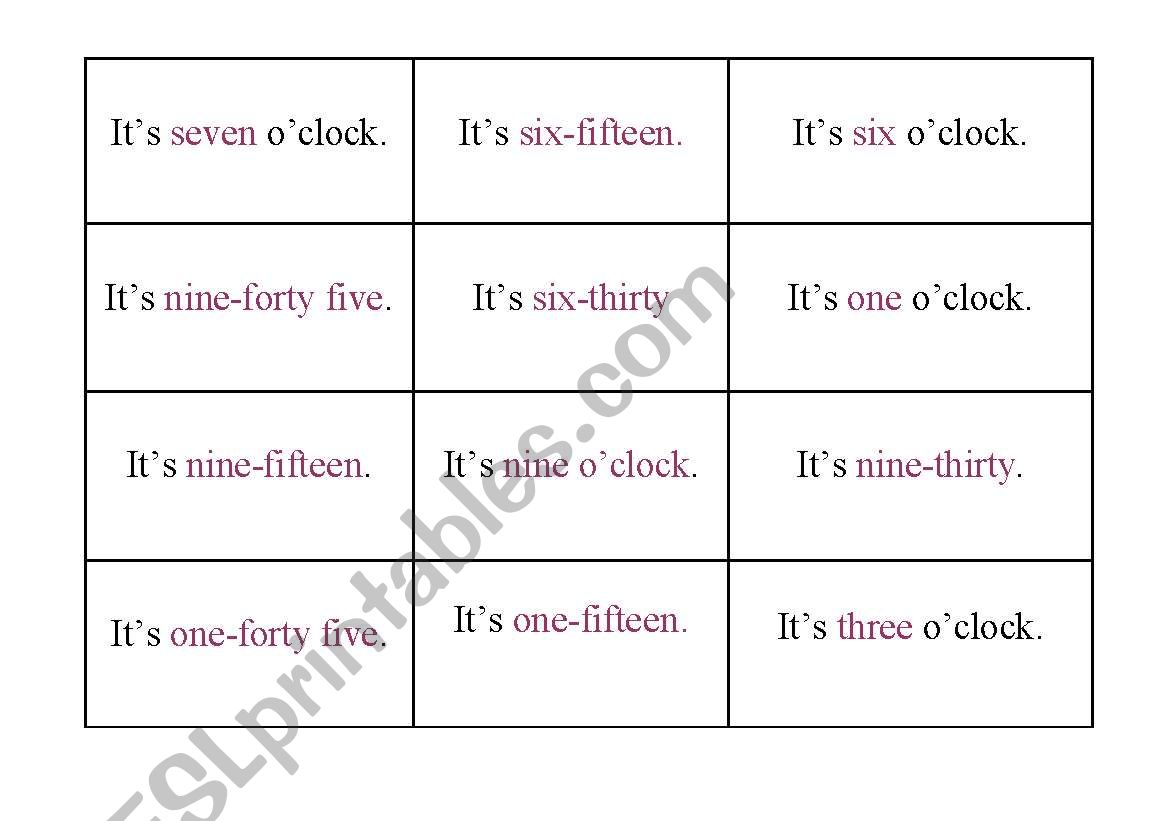 | It's seven o'clock. | It's six-fifteen. | It's six o'clock. |
|---|---|---|
| It's nine-forty five. | It's six-thirty | It's one o'clock. |
| It's nine-fifteen. | It's nine o'clock. | It's nine-thirty. |
| It's one-forty five. | It's one-fifteen. | It's three o'clock. |

ESLprintables.com